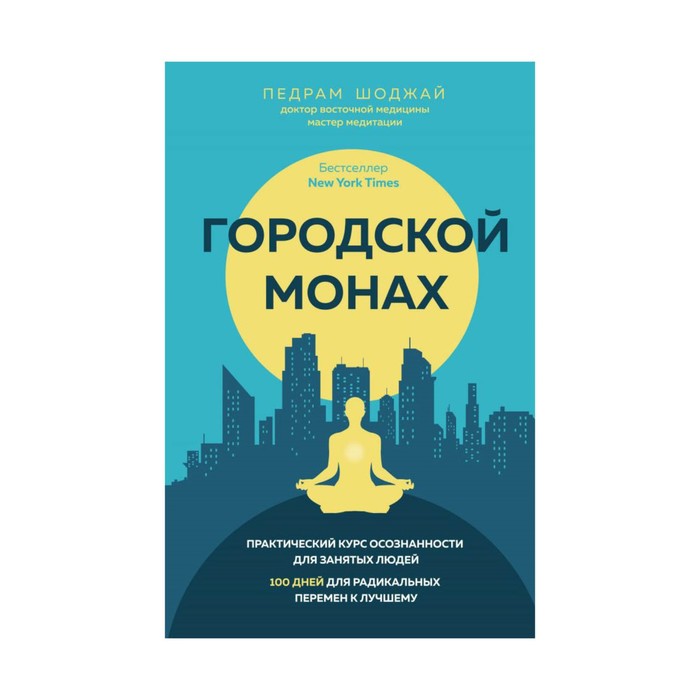 ПЕДРАМ ШОДЖАЙ
доктор восточной медицины
мастер медитации

Бестселлер
New York Times

ГОРОДСКОЙ
МОНАХ

ПРАКТИЧЕСКИЙ КУРС ОСОЗНАННОСТИ ДЛЯ ЗАНЯТЫХ ЛЮДЕЙ

100 ДНЕЙ ДЛЯ РАДИКАЛЬНЫХ ПЕРЕМЕН К ЛУЧШЕМУ